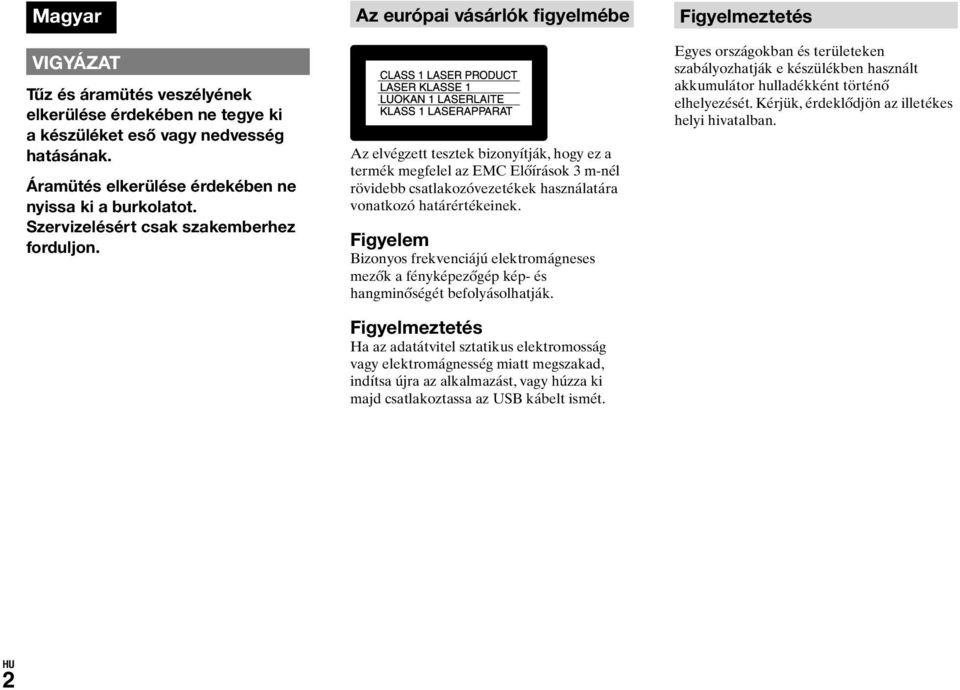 Magyar

VIGYÁZAT

Tűz és áramütés veszélyének elkerülése érdekében ne tegye ki a készüléket eső vagy nedvesség hatásának.

Áramütés elkerülése érdekében ne nyissa ki a burkolatot. Szervizelésért csak szakemberhez forduljon.

Az európai vásárlók figyelmébe

CLASS 1 LASER PRODUCT
LASER KLASSE 1
LUOKAN 1 LASERLAITE
KLASS 1 LASERAPPARAT

Az elvégzett tesztek bizonyítják, hogy ez a termék megfelel az EMC Előírások 3 m-nél rövidebb csatlakozóvezetékek használatára vonatkozó határértékeinek.

Figyelem
Bizonyos frekvenciájú elektromágneses mezők a fényképezőgép kép- és hangminőségét befolyásolhatják.

Figyelmeztetés
Ha az adatátvitel sztatikus elektromosság vagy elektromágnesség miatt megszakad, indítsa újra az alkalmazást, vagy húzza ki majd csatlakoztassa az USB kábelt ismét.

Figyelmeztetés

Egyes országokban és területeken szabályozhatják e készülékben használt akkumulátor hulladékként történő elhelyezését. Kérjük, érdeklődjön az illetékes helyi hivatalban.

HU
2